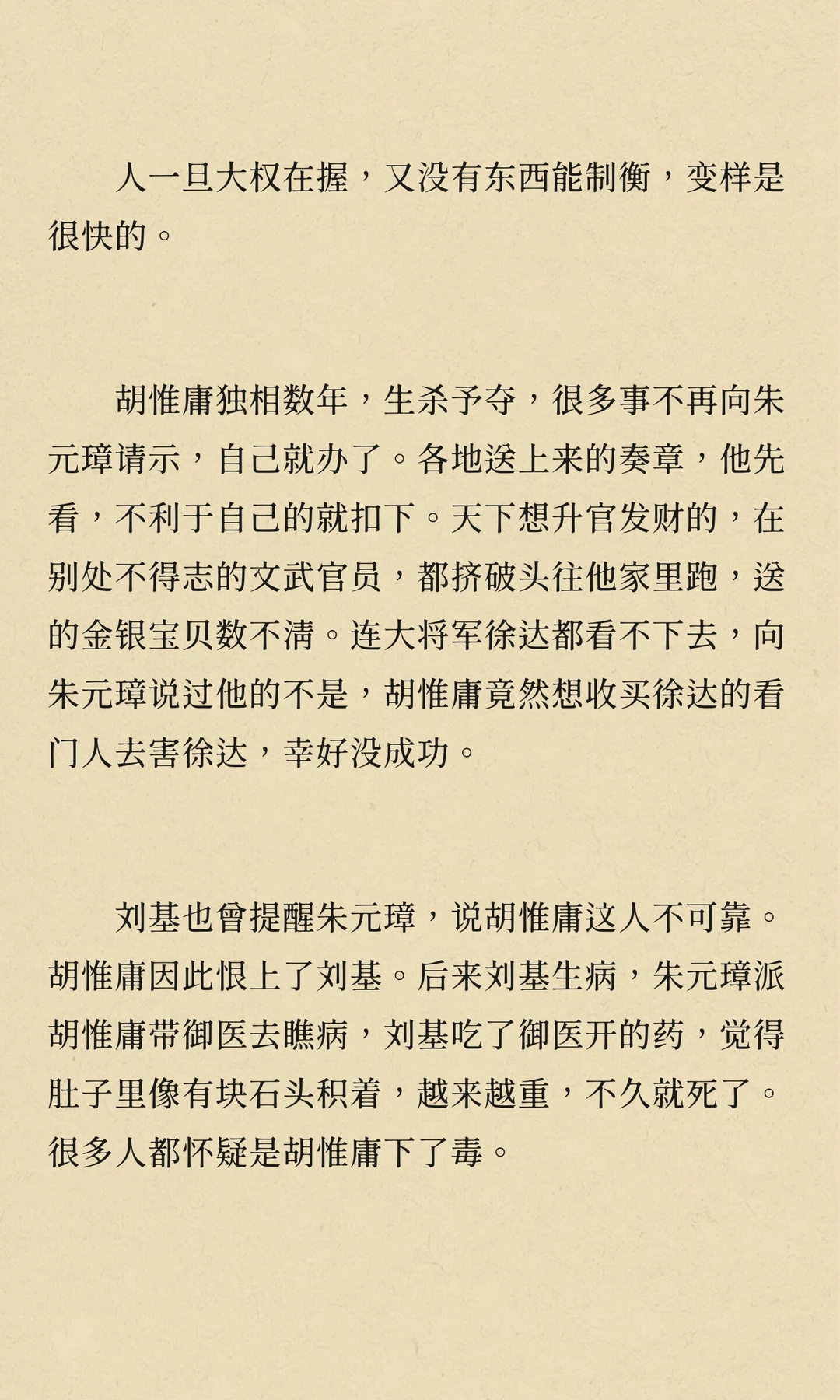 人一旦大权在握，又没有东西能制衡，变样是很快的。

胡惟庸独相数年，生杀予夺，很多事不再向朱元璋请示，自己就办了。各地送上来的奏章，他先看，不利于自己的就扣下。天下想升官发财的，在别处不得志的文武官员，都挤破头往他家里跑，送的金银宝贝数不清。连大将军徐达都看不下去，向朱元璋说过他的不是，胡惟庸竟然想收买徐达的看门人去害徐达，幸好没成功。

刘基也曾提醒朱元璋，说胡惟庸这人不可靠。胡惟庸因此恨上了刘基。后来刘基生病，朱元璋派胡惟庸带御医去瞧病，刘基吃了御医开的药，觉得肚子里像有块石头积着，越来越重，不久就死了。很多人都怀疑是胡惟庸下了毒。